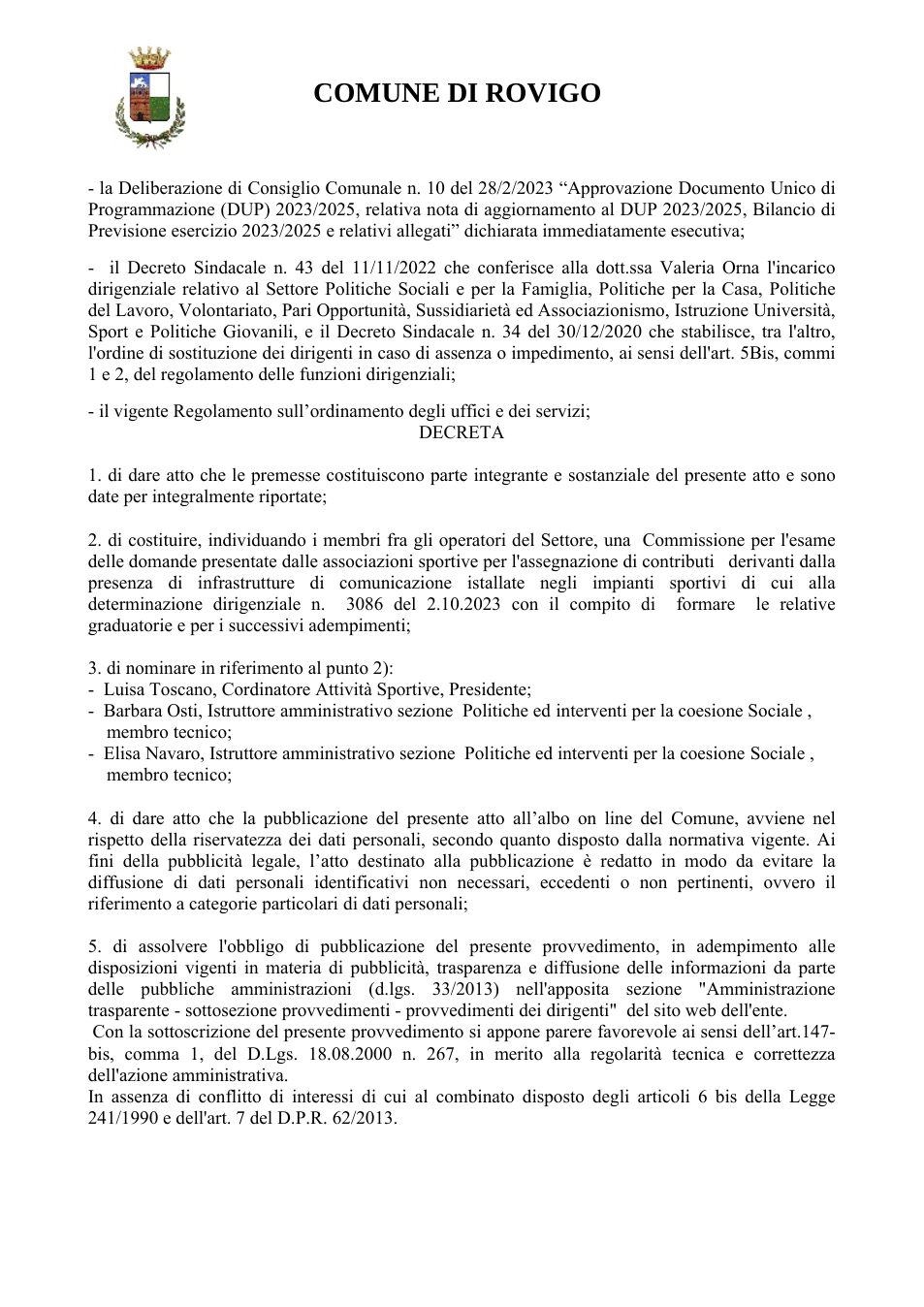 COMUNE DI ROVIGO

- la Deliberazione di Consiglio Comunale n. 10 del 28/2/2023 "Approvazione Documento Unico di Programmazione (DUP) 2023/2025, relativa nota di aggiornamento al DUP 2023/2025, Bilancio di Previsione esercizio 2023/2025 e relativi allegati" dichiarata immediatamente esecutiva;

- il Decreto Sindacale n. 43 del 11/11/2022 che conferisce alla dott.ssa Valeria Orna l'incarico dirigenziale relativo al Settore Politiche Sociali e per la Famiglia, Politiche per la Casa, Politiche del Lavoro, Volontariato, Pari Opportunità, Sussidiarietà ed Associazionismo, Istruzione Università, Sport e Politiche Giovanili, e il Decreto Sindacale n. 34 del 30/12/2020 che stabilisce, tra l'altro, l'ordine di sostituzione dei dirigenti in caso di assenza o impedimento, ai sensi dell'art. 5Bis, commi 1 e 2, del regolamento delle funzioni dirigenziali;

- il vigente Regolamento sull'ordinamento degli uffici e dei servizi;

DECRETA

1. di dare atto che le premesse costituiscono parte integrante e sostanziale del presente atto e sono date per integralmente riportate;

2. di costituire, individuando i membri fra gli operatori del Settore, una Commissione per l'esame delle domande presentate dalle associazioni sportive per l'assegnazione di contributi derivanti dalla presenza di infrastrutture di comunicazione istallate negli impianti sportivi di cui alla determinazione dirigenziale n. 3086 del 2.10.2023 con il compito di formare le relative graduatorie e per i successivi adempimenti;

3. di nominare in riferimento al punto 2):
- Luisa Toscano, Cordinatore Attività Sportive, Presidente;
- Barbara Osti, Istruttore amministrativo sezione Politiche ed interventi per la coesione Sociale , membro tecnico;
- Elisa Navaro, Istruttore amministrativo sezione Politiche ed interventi per la coesione Sociale , membro tecnico;

4. di dare atto che la pubblicazione del presente atto all'albo on line del Comune, avviene nel rispetto della riservatezza dei dati personali, secondo quanto disposto dalla normativa vigente. Ai fini della pubblicità legale, l'atto destinato alla pubblicazione è redatto in modo da evitare la diffusione di dati personali identificativi non necessari, eccedenti o non pertinenti, ovvero il riferimento a categorie particolari di dati personali;

5. di assolvere l'obbligo di pubblicazione del presente provvedimento, in adempimento alle disposizioni vigenti in materia di pubblicità, trasparenza e diffusione delle informazioni da parte delle pubbliche amministrazioni (d.lgs. 33/2013) nell'apposita sezione "Amministrazione trasparente - sottosezione provvedimenti - provvedimenti dei dirigenti" del sito web dell'ente.
Con la sottoscrizione del presente provvedimento si appone parere favorevole ai sensi dell'art.147-bis, comma 1, del D.Lgs. 18.08.2000 n. 267, in merito alla regolarità tecnica e correttezza dell'azione amministrativa.
In assenza di conflitto di interessi di cui al combinato disposto degli articoli 6 bis della Legge 241/1990 e dell'art. 7 del D.P.R. 62/2013.